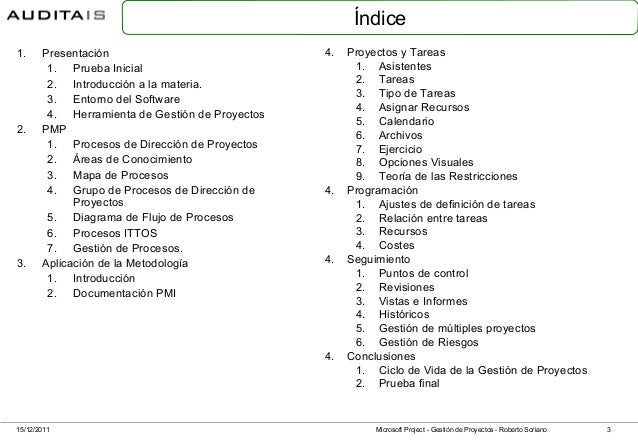 AUDITAIS

Índice

1. Presentación
 1. Prueba Inicial
 2. Introducción a la materia.
 3. Entorno del Software
 4. Herramienta de Gestión de Proyectos
2. PMP
 1. Procesos de Dirección de Proyectos
 2. Áreas de Conocimiento
 3. Mapa de Procesos
 4. Grupo de Procesos de Dirección de Proyectos
 5. Diagrama de Flujo de Procesos
 6. Procesos ITTOS
 7. Gestión de Procesos.
3. Aplicación de la Metodología
 1. Introducción
 2. Documentación PMI

4. Proyectos y Tareas
 1. Asistentes
 2. Tareas
 3. Tipo de Tareas
 4. Asignar Recursos
 5. Calendario
 6. Archivos
 7. Ejercicio
 8. Opciones Visuales
 9. Teoría de las Restricciones
4. Programación
 1. Ajustes de definición de tareas
 2. Relación entre tareas
 3. Recursos
 4. Costes
4. Seguimiento
 1. Puntos de control
 2. Revisiones
 3. Vistas e Informes
 4. Históricos
 5. Gestión de múltiples proyectos
 6. Gestión de Riesgos
4. Conclusiones
 1. Ciclo de Vida de la Gestión de Proyectos
 2. Prueba final

15/12/2011 Microsoft Project - Gestión de Proyectos - Roberto Soriano 3